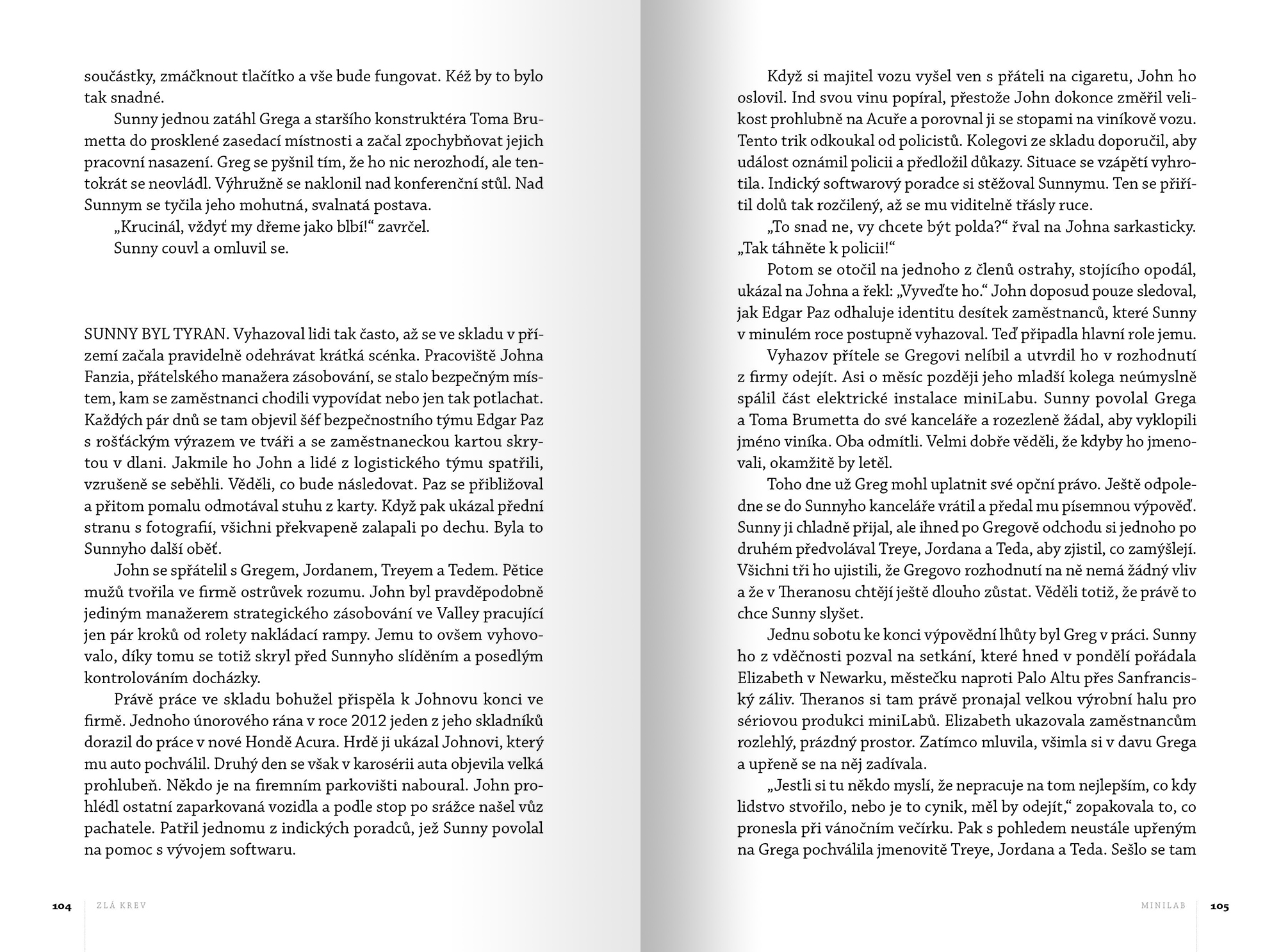 součástky, zmáčknout tlačítko a vše bude fungovat. Kéž by to bylo tak snadné.

Sunny jednou zatáhl Grega a staršího konstruktéra Toma Brumetta do prosklené zasedací místnosti a začal zpochybňovat jejich pracovní nasazení. Greg se pyšnil tím, že ho nic nerozhodí, ale tentokrát se neovládl. Výhružně se naklonil nad konferenční stůl. Nad Sunnym se tyčila jeho mohutná, svalnatá postava.

„Krucinál, vždyť my dřeme jako blbí!“ zavrčel.

Sunny couvl a omluvil se.

SUNNY BYL TYRAN. Vyhazoval lidi tak často, až se ve skladu v přízemí začala pravidelně odehrávat krátká scénka. Pracoviště Johna Fanzia, přátelského manažera zásobování, se stalo bezpečným místem, kam se zaměstnanci chodili vypovídat nebo jen tak potlachat. Každých pár dnů se tam objevil šéf bezpečnostního týmu Edgar Paz s rošťáckým výrazem ve tváři a se zaměstnaneckou kartou skrytou v dlani. Jakmile ho John a lidé z logistického týmu spatřili, vzrušeně se seběhli. Věděli, co bude následovat. Paz se přibližoval a přitom pomalu odmotával stuhu z karty. Když pak ukázal přední stranu s fotografií, všichni překvapeně zalapali po dechu. Byla to Sunnyho další oběť.

John se spřátelil s Gregem, Jordanem, Treyem a Tedem. Pětice mužů tvořila ve firmě ostrůvek rozumu. John byl pravděpodobně jediným manažerem strategického zásobování ve Valley pracující jen pár kroků od rolety nakládací rampy. Jemu to ovšem vyhovovalo, díky tomu se totiž skryl před Sunnyho slíděním a posedlým kontrolováním docházky.

Právě práce ve skladu bohužel přispěla k Johnovu konci ve firmě. Jednoho únorového rána v roce 2012 jeden z jeho skladníků dorazil do práce v nové Hondě Acura. Hrdě ji ukázal Johnovi, který mu auto pochválil. Druhý den se však v karosérii auta objevila velká prohlubeň. Někdo je na firemním parkovišti naboural. John prohlédl ostatní zaparkovaná vozidla a podle stop po srážce našel vůz pachatele. Patřil jednomu z indických poradců, jež Sunny povolal na pomoc s vývojem softwaru.

104 ZLÁ KREV

Když si majitel vozu vyšel ven s přáteli na cigaretu, John ho oslovil. Ind svou vinu popíral, přestože John dokonce změřil velikost prohlubně na Acuře a porovnal ji se stopami na viníkově vozu. Tento trik odkoukal od policistů. Kolegovi ze skladu doporučil, aby událost oznámil policii a předložil důkazy. Situace se vzápětí vyhrotila. Indický softwarový poradce si stěžoval Sunnymu. Ten se přiřítil dolů tak rozčilený, až se mu viditelně třásly ruce.

„To snad ne, vy chcete být polda?“ řval na Johna sarkasticky. „Tak táhněte k policii!“

Potom se otočil na jednoho z členů ostrahy, stojícího opodál, ukázal na Johna a řekl: „Vyveďte ho.“ John doposud pouze sledoval, jak Edgar Paz odhaluje identitu desítek zaměstnanců, které Sunny v minulém roce postupně vyhazoval. Teď připadla hlavní role jemu.

Vyhazov přítele se Gregovi nelíbil a utvrdil ho v rozhodnutí z firmy odejít. Asi o měsíc později jeho mladší kolega neúmyslně spálil část elektrické instalace miniLabu. Sunny povolal Grega a Toma Brumetta do své kanceláře a rozezleně žádal, aby vyklopili jméno viníka. Oba odmítli. Velmi dobře věděli, že kdyby ho jmenovali, okamžitě by letěl.

Toho dne už Greg mohl uplatnit své opční právo. Ještě odpoledne se do Sunnyho kanceláře vrátil a předal mu písemnou výpověď. Sunny ji chladně přijal, ale ihned po Gregově odchodu si jednoho po druhém předvolával Treye, Jordana a Teda, aby zjistil, co zamýšlejí. Všichni tři ho ujistili, že Gregovo rozhodnutí na ně nemá žádný vliv a že v Theranosu chtějí ještě dlouho zůstat. Věděli totiž, že právě to chce Sunny slyšet.

Jednu sobotu ke konci výpovědní lhůty byl Greg v práci. Sunny ho z vděčnosti pozval na setkání, které hned v pondělí pořádala Elizabeth v Newarku, městečku naproti Palo Altu přes Sanfranciský záliv. Theranos si tam právě pronajal velkou výrobní halu pro sériovou produkci miniLabů. Elizabeth ukazovala zaměstnancům rozlehlý, prázdný prostor. Zatímco mluvila, všimla si v davu Grega a upřeně se na něj zadívala.

„Jestli si tu někdo myslí, že nepracuje na tom nejlepším, co kdy lidstvo stvořilo, nebo je to cynik, měl by odejít,“ zopakovala to, co pronesla při vánočním večírku. Pak s pohledem neustále upřeným na Grega pochválila jmenovitě Treye, Jordana a Teda. Sešlo se tam

MINILAB 105